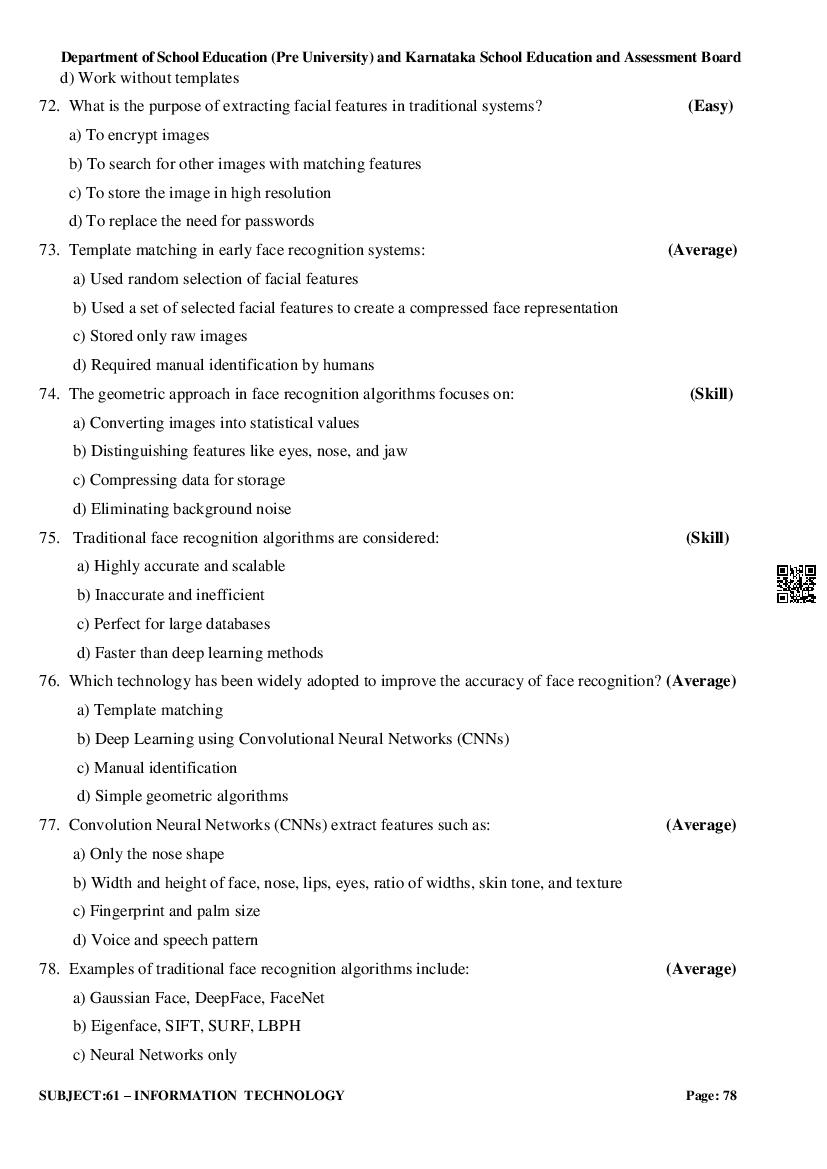 Department of School Education (Pre University) and Karnataka School Education and Assessment Board

d) Work without templates

72. What is the purpose of extracting facial features in traditional systems? (Easy)

a) To encrypt images

b) To search for other images with matching features

c) To store the image in high resolution

d) To replace the need for passwords

73. Template matching in early face recognition systems: (Average)

a) Used random selection of facial features

b) Used a set of selected facial features to create a compressed face representation

c) Stored only raw images

d) Required manual identification by humans

74. The geometric approach in face recognition algorithms focuses on: (Skill)

a) Converting images into statistical values

b) Distinguishing features like eyes, nose, and jaw

c) Compressing data for storage

d) Eliminating background noise

75. Traditional face recognition algorithms are considered: (Skill)

a) Highly accurate and scalable

b) Inaccurate and inefficient

c) Perfect for large databases

d) Faster than deep learning methods

76. Which technology has been widely adopted to improve the accuracy of face recognition? (Average)

a) Template matching

b) Deep Learning using Convolutional Neural Networks (CNNs)

c) Manual identification

d) Simple geometric algorithms

77. Convolution Neural Networks (CNNs) extract features such as: (Average)

a) Only the nose shape

b) Width and height of face, nose, lips, eyes, ratio of widths, skin tone, and texture

c) Fingerprint and palm size

d) Voice and speech pattern

78. Examples of traditional face recognition algorithms include: (Average)

a) Gaussian Face, DeepFace, FaceNet

b) Eigenface, SIFT, SURF, LBPH

c) Neural Networks only

SUBJECT:61 – INFORMATION TECHNOLOGY Page: 78